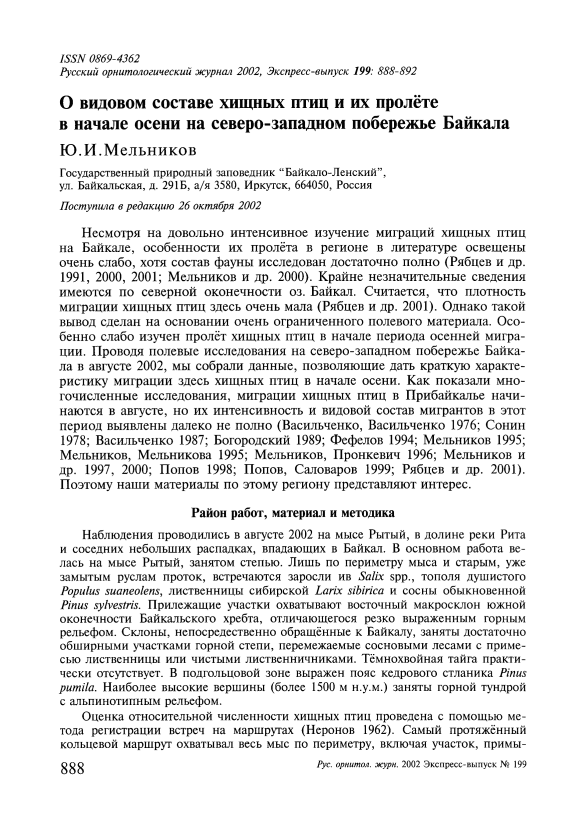 ISSN 0869-4362
Русский орнитологический журнал 2002, Экспресс-выпуск 199: 888-892

О видовом составе хищных птиц и их пролёте в начале осени на северо-западном побережье Байкала

Ю.И.Мельников

Государственный природный заповедник "Байкало-Ленский", ул. Байкальская, д. 291Б, а/я 3580, Иркутск, 664050, Россия

Поступила в редакцию 26 октября 2002

Несмотря на довольно интенсивное изучение миграций хищных птиц на Байкале, особенности их пролёта в регионе в литературе освещены очень слабо, хотя состав фауны исследован достаточно полно (Рябцев и др. 1991, 2000, 2001; Мельников и др. 2000). Крайне незначительные сведения имеются по северной оконечности оз. Байкал. Считается, что плотность миграции хищных птиц здесь очень мала (Рябцев и др. 2001). Однако такой вывод сделан на основании очень ограниченного полевого материала. Особенно слабо изучен пролёт хищных птиц в начале периода осенней миграции. Проводя полевые исследования на северо-западном побережье Байкала в августе 2002, мы собрали данные, позволяющие дать краткую характеристику миграции здесь хищных птиц в начале осени. Как показали многочисленные исследования, миграции хищных птиц в Прибайкалье начинаются в августе, но их интенсивность и видовой состав мигрантов в этот период выявлены далеко не полно (Васильченко, Васильченко 1976; Сонин 1978; Васильченко 1987; Богородский 1989; Фефелов 1994; Мельников 1995; Мельников, Мельникова 1995; Мельников, Пронкевич 1996; Мельников и др. 1997, 2000; Попов 1998; Попов, Саловаров 1999; Рябцев и др. 2001). Поэтому наши материалы по этому региону представляют интерес.

Район работ, материал и методика

Наблюдения проводились в августе 2002 на мысе Рытый, в долине реки Рита и соседних небольших распадках, впадающих в Байкал. В основном работа велась на мысе Рытый, занятом степью. Лишь по периметру мыса и старым, уже замытым руслам проток, встречаются заросли ив Salix spp., тополя душистого Populus suaneolens, лиственницы сибирской Larix sibirica и сосны обыкновенной Pinus sylvestris. Прилежащие участки охватывают восточный макросклон южной оконечности Байкальского хребта, отличающегося резко выраженным горным рельефом. Склоны, непосредственно обращённые к Байкалу, заняты достаточно обширными участками горной степи, перемежаемые сосновыми лесами с примесью лиственницы или чистыми лиственничниками. Тёмнохвойная тайга практически отсутствует. В подгольцовой зоне выражен пояс кедрового стланика Pinus pumila. Наиболее высокие вершины (более 1500 м н.у.м.) заняты горной тундрой с альпинотипным рельефом.

Оценка относительной численности хищных птиц проведена с помощью метода регистрации встреч на маршрутах (Неронов 1962). Самый протяжённый кольцевой маршрут охватывал весь мыс по периметру, включая участок, примы-

888
Рус. орнитол. журн. 2002 Экспресс-выпуск № 199